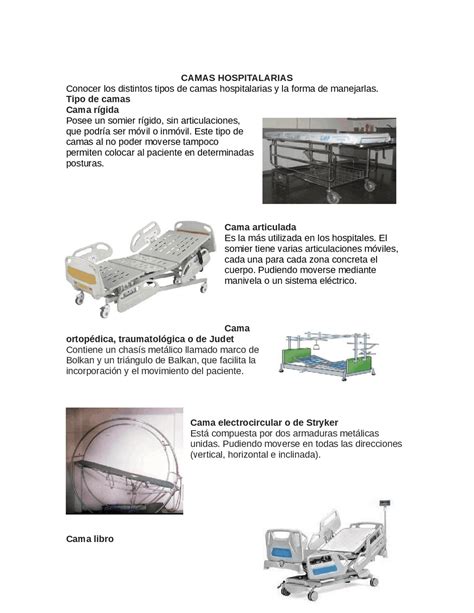 CAMAS HOSPITALARIAS
Conocer los distintos tipos de camas hospitalarias y la forma de manejarlas.
Tipo de camas
Cama rígida
Posee un somier rígido, sin articulaciones, que podría ser móvil o inmóvil. Este tipo de camas al no poder moverse tampoco permiten colocar al paciente en determinadas posturas.

Cama articulada
Es la más utilizada en los hospitales. El somier tiene varias articulaciones móviles, cada una para cada zona concreta el cuerpo. Pudiendo moverse mediante manivela o un sistema eléctrico.

Cama ortopédica, traumatológica o de Judet
Contiene un chasís metálico llamado marco de Bolkan y un triángulo de Balkan, que facilita la incorporación y el movimiento del paciente.

Cama electrocircular o de Stryker
Está compuesta por dos armaduras metálicas unidas. Pudiendo moverse en todas las direcciones (vertical, horizontal e inclinada).

Cama libro